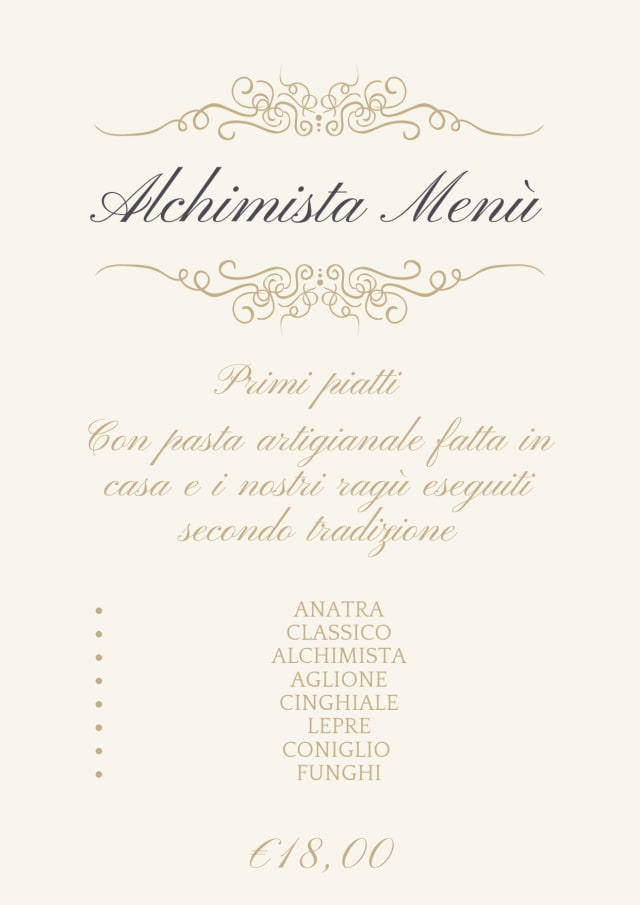 Alchimista Menù

Primi piatti

Con pasta artigianale fatta in casa e i nostri ragù eseguiti secondo tradizione

• ANATRA
• CLASSICO
• ALCHIMISTA
• AGLIONE
• CINGHIALE
• LEPRE
• CONIGLIO
• FUNGHI

€18,00